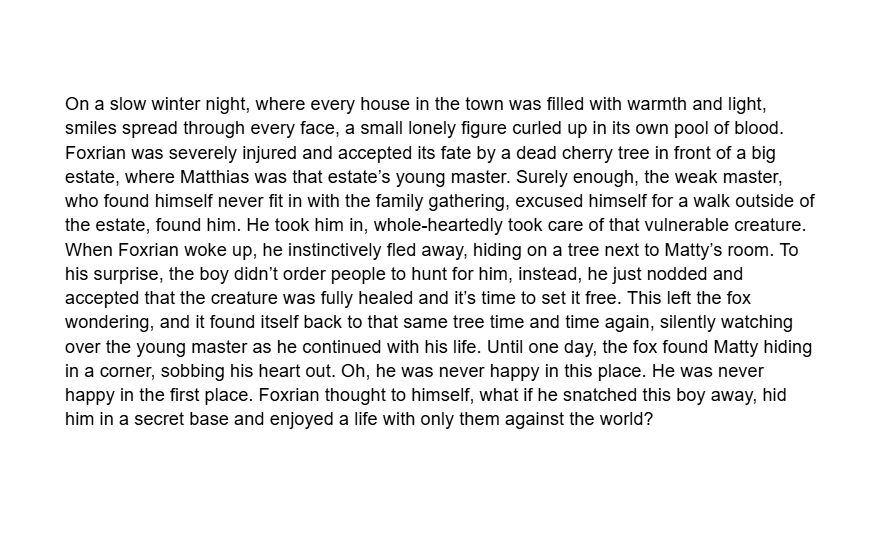 On a slow winter night, where every house in the town was filled with warmth and light, smiles spread through every face, a small lonely figure curled up in its own pool of blood. Foxrian was severely injured and accepted its fate by a dead cherry tree in front of a big estate, where Matthias was that estate's young master. Surely enough, the weak master, who found himself never fit in with the family gathering, excused himself for a walk outside of the estate, found him. He took him in, whole-heartedly took care of that vulnerable creature. When Foxrian woke up, he instinctively fled away, hiding on a tree next to Matty's room. To his surprise, the boy didn't order people to hunt for him, instead, he just nodded and accepted that the creature was fully healed and it's time to set it free. This left the fox wondering, and it found itself back to that same tree time and time again, silently watching over the young master as he continued with his life. Until one day, the fox found Matty hiding in a corner, sobbing his heart out. Oh, he was never happy in this place. He was never happy in the first place. Foxrian thought to himself, what if he snatched this boy away, hid him in a secret base and enjoyed a life with only them against the world?